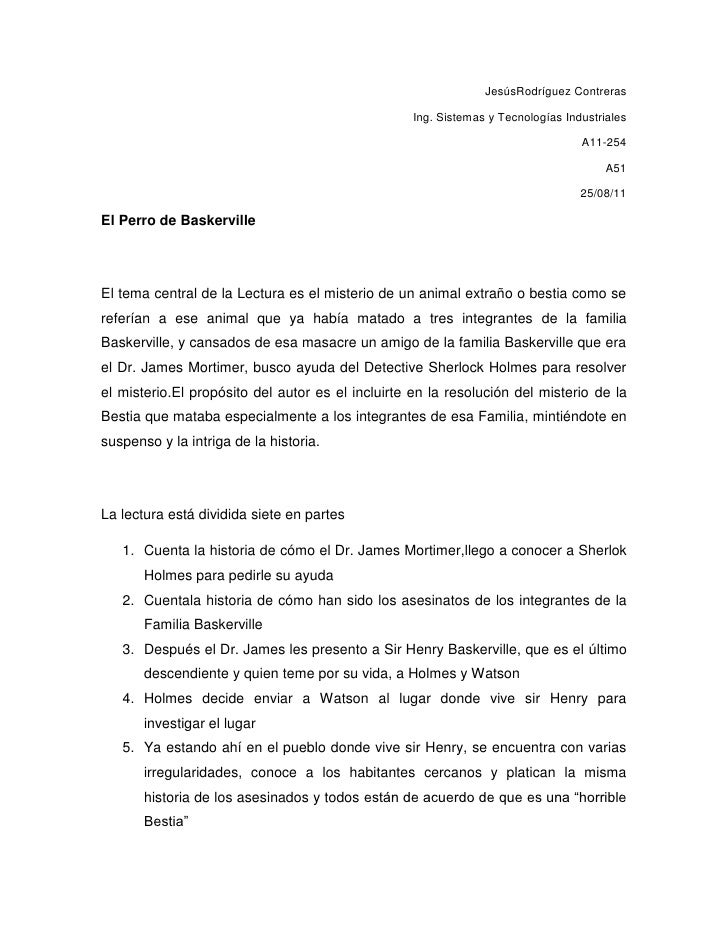 JesúsRodríguez Contreras

Ing. Sistemas y Tecnologías Industriales

A11-254

A51

25/08/11

El Perro de Baskerville

El tema central de la Lectura es el misterio de un animal extraño o bestia como se referían a ese animal que ya había matado a tres integrantes de la familia Baskerville, y cansados de esa masacre un amigo de la familia Baskerville que era el Dr. James Mortimer, busco ayuda del Detective Sherlock Holmes para resolver el misterio.El propósito del autor es el incluirte en la resolución del misterio de la Bestia que mataba especialmente a los integrantes de esa Familia, mintiéndote en suspenso y la intriga de la historia.

La lectura está dividida siete en partes

1. Cuenta la historia de cómo el Dr. James Mortimer,llego a conocer a Sherlok Holmes para pedirle su ayuda
2. Cuentala historia de cómo han sido los asesinatos de los integrantes de la Familia Baskerville
3. Después el Dr. James les presento a Sir Henry Baskerville, que es el último descendiente y quien teme por su vida, a Holmes y Watson
4. Holmes decide enviar a Watson al lugar donde vive sir Henry para investigar el lugar
5. Ya estando ahí en el pueblo donde vive sir Henry, se encuentra con varias irregularidades, conoce a los habitantes cercanos y platican la misma historia de los asesinados y todos están de acuerdo de que es una “horrible Bestia”